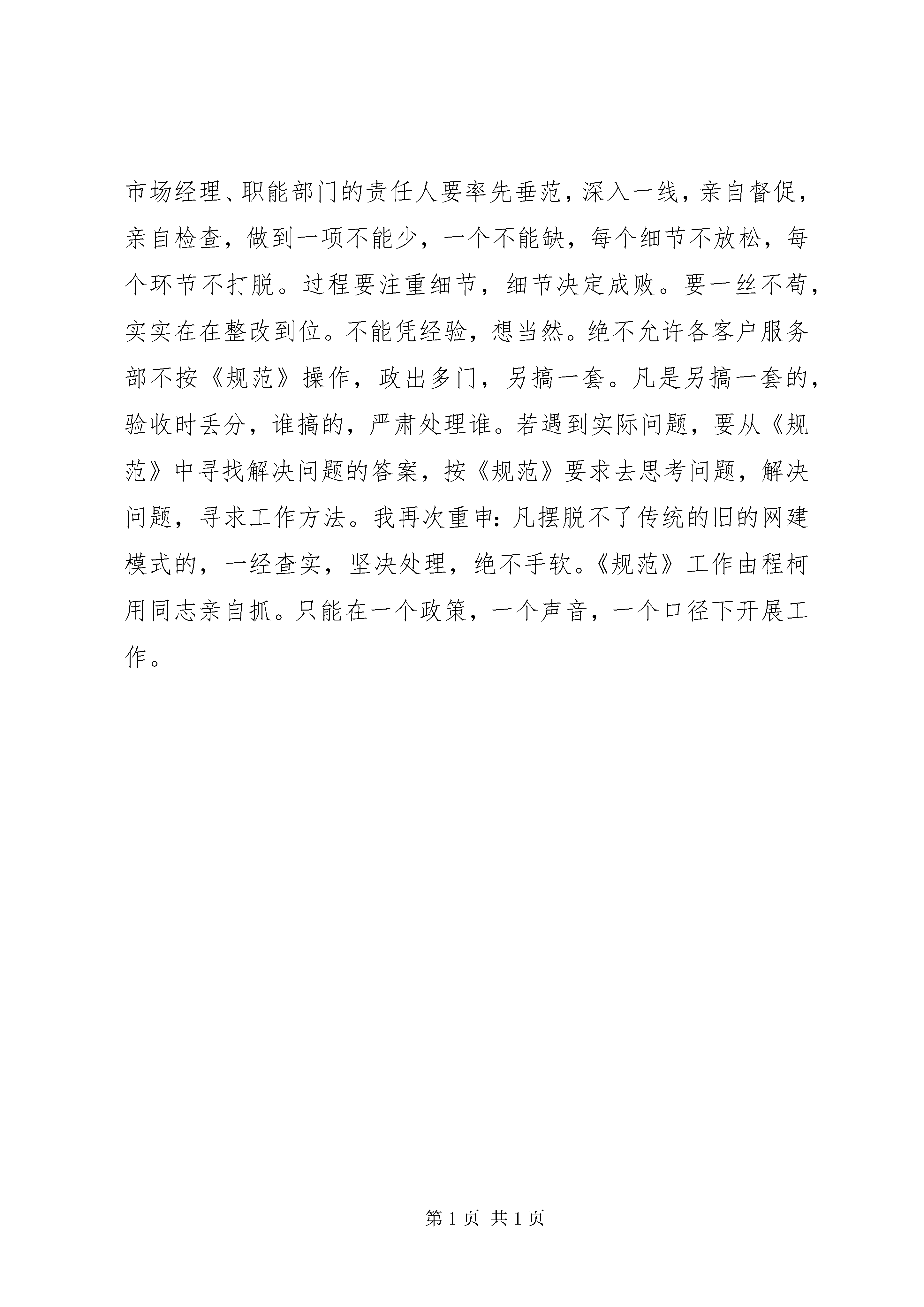 市场经理、职能部门的责任人要率先垂范，深入一线，亲自督促，亲自检查，做到一项不能少，一个不能缺，每个细节不放松，每个环节不打脱。过程要注重细节，细节决定成败。要一丝不苟，实实在在整改到位。不能凭经验，想当然。绝不允许各客户服务部不按《规范》操作，政出多门，另搞一套。凡是另搞一套的，验收时丢分，谁搞的，严肃处理谁。若遇到实际问题，要从《规范》中寻找解决问题的答案，按《规范》要求去思考问题，解决问题，寻求工作方法。我再次重申：凡摆脱不了传统的旧的网建模式的，一经查实，坚决处理，绝不手软。《规范》工作由程柯用同志亲自抓。只能在一个政策，一个声音，一个口径下开展工作。

第 1 页 共 1 页